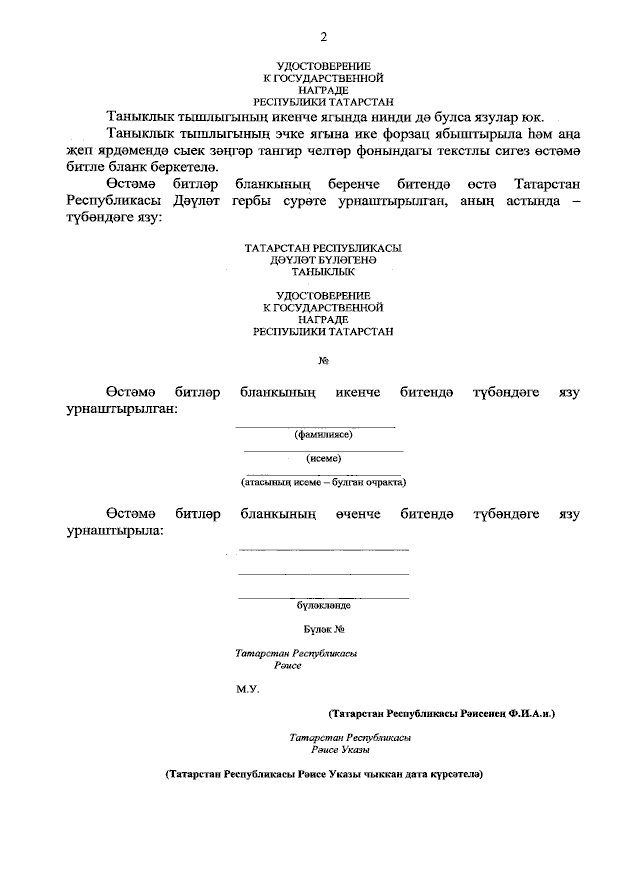 2

УДОСТОВЕРЕНИЕ
К ГОСУДАРСТВЕННОЙ
НАГРАДЕ
РЕСПУБЛИКИ ТАТАРСТАН

Таныклык тышлыгының икенче ягында нинди дә булса язулар юк.

Таныклык тышлыгының эчке ягына ике форзац ябыштырыла һәм аңа җеп ярдәмендә сыек зәңгәр тангир челтәр фонындагы текстлы сигез өстәмә битле бланк беркетелә.

Өстәмә битләр бланкының беренче битендә өстә Татарстан Республикасы Дәүләт гербы сурәте урнаштырылган, аның астында – түбәндәге язу:

ТАТАРСТАН РЕСПУБЛИКАСЫ
ДӘҮЛӘТ БҮЛӘГЕНӘ
ТАНЫКЛЫК

УДОСТОВЕРЕНИЕ
К ГОСУДАРСТВЕННОЙ
НАГРАДЕ
РЕСПУБЛИКИ ТАТАРСТАН

№

Өстәмә битләр бланкының икенче битендә түбәндәге язу урнаштырылган:

(фамилиясе)

(исеме)

(атасының исеме – булган очракта)

Өстәмә битләр бланкының өченче битендә түбәндәге язу урнаштырыла:

бүләкләнде

Бүләк №

Татарстан Республикасы
Рәисе

М.У.

(Татарстан Республикасы Рәисенең Ф.И.А.и.)

Татарстан Республикасы
Рәисе Указы

(Татарстан Республикасы Рәисе Указы чыккан дата күрсәтелә)